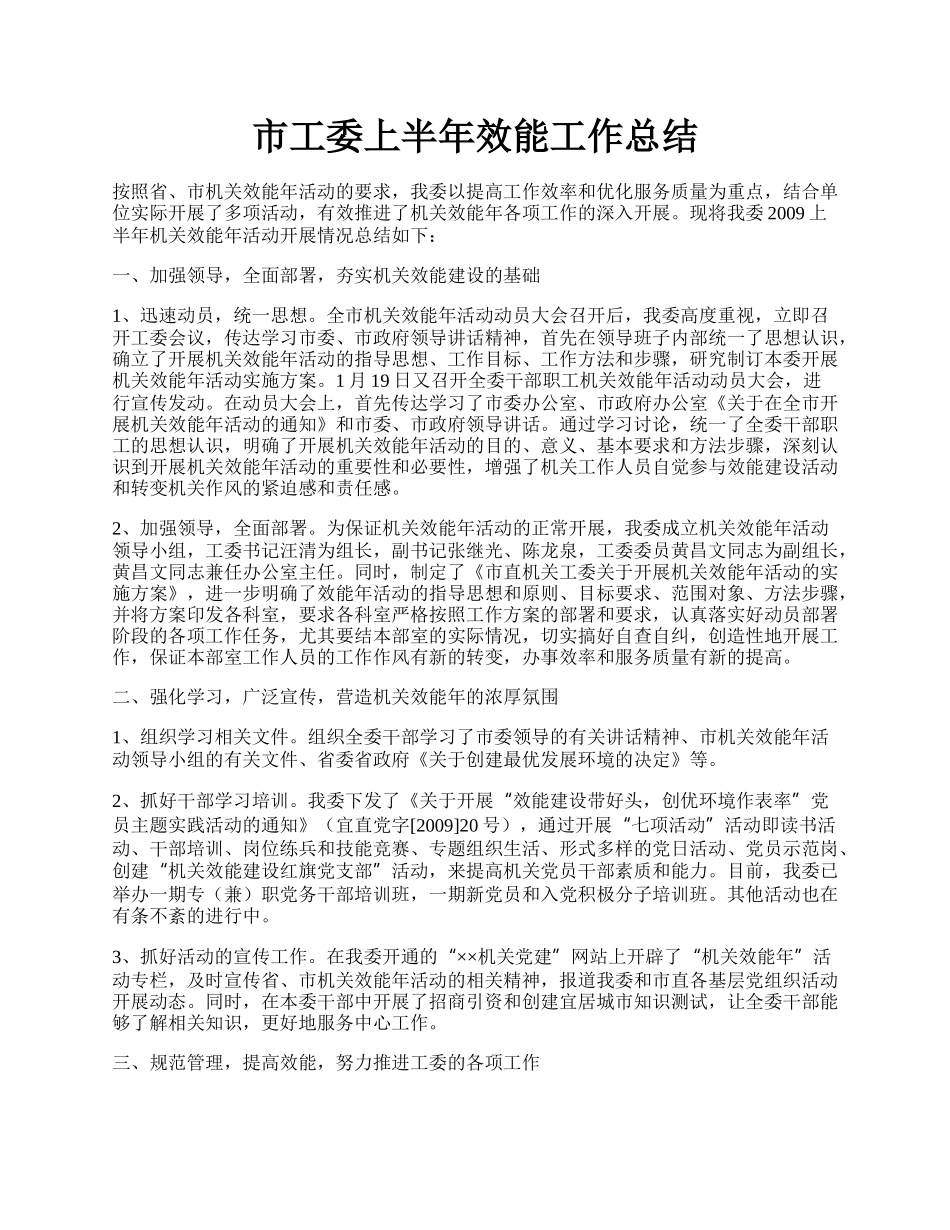 市工委上半年效能工作总结

按照省、市机关效能年活动的要求，我委以提高工作效率和优化服务质量为重点，结合单位实际开展了多项活动，有效推进了机关效能年各项工作的深入开展。现将我委 2009 上半年机关效能年活动开展情况总结如下：

一、加强领导，全面部署，夯实机关效能建设的基础

1、迅速动员，统一思想。全市机关效能年活动动员大会召开后，我委高度重视，立即召开工委会议，传达学习市委、市政府领导讲话精神，首先在领导班子内部统一了思想认识，确立了开展机关效能年活动的指导思想、工作目标、工作方法和步骤，研究制订本委开展机关效能年活动实施方案。1 月 19 日又召开全委干部职工机关效能年活动动员大会，进行宣传发动。在动员大会上，首先传达学习了市委办公室、市政府办公室《关于在全市开展机关效能年活动的通知》和市委、市政府领导讲话。通过学习讨论，统一了全委干部职工的思想认识，明确了开展机关效能年活动的目的、意义、基本要求和方法步骤，深刻认识到开展机关效能年活动的重要性和必要性，增强了机关工作人员自觉参与效能建设活动和转变机关作风的紧迫感和责任感。

2、加强领导，全面部署。为保证机关效能年活动的正常开展，我委成立机关效能年活动领导小组，工委书记汪清为组长，副书记张继光、陈龙泉，工委委员黄昌文同志为副组长，黄昌文同志兼任办公室主任。同时，制定了《市直机关工委关于开展机关效能年活动的实施方案》，进一步明确了效能年活动的指导思想和原则、目标要求、范围对象、方法步骤，并将方案印发各科室，要求各科室严格按照工作方案的部署和要求，认真落实好动员部署阶段的各项工作任务，尤其要结本部室的实际情况，切实搞好自查自纠，创造性地开展工作，保证本部室工作人员的工作作风有新的转变，办事效率和服务质量有新的提高。

二、强化学习，广泛宣传，营造机关效能年的浓厚氛围

1、组织学习相关文件。组织全委干部学习了市委领导的有关讲话精神、市机关效能年活动领导小组的有关文件、省委省政府《关于创建最优发展环境的决定》等。

2、抓好干部学习培训。我委下发了《关于开展“效能建设带好头，创优环境作表率”党员主题实践活动的通知》（宜直党字[2009]20 号），通过开展“七项活动”活动即读书活动、干部培训、岗位练兵和技能竞赛、专题组织生活、形式多样的党日活动、党员示范岗、创建“机关效能建设红旗党支部”活动，来提高机关党员干部素质和能力。目前，我委已举办一期专（兼）职党务干部培训班，一期新党员和入党积极分子培训班。其他活动也在有条不紊的进行中。

3、抓好活动的宣传工作。在我委开通的“××机关党建”网站上开辟了“机关效能年”活动专栏，及时宣传省、市机关效能年活动的相关精神，报道我委和市直各基层党组织活动开展动态。同时，在本委干部中开展了招商引资和创建宜居城市知识测试，让全委干部能够了解相关知识，更好地服务中心工作。

三、规范管理，提高效能，努力推进工委的各项工作